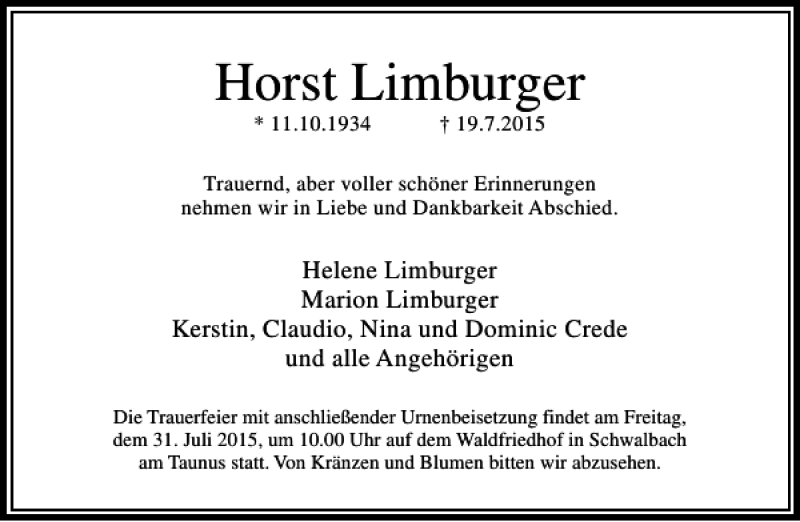 Horst Limburger

* 11.10.1934 † 19.7.2015

Trauernd, aber voller schöner Erinnerungen nehmen wir in Liebe und Dankbarkeit Abschied.

Helene Limburger
Marion Limburger
Kerstin, Claudio, Nina und Dominic Crede
und alle Angehörigen

Die Trauerfeier mit anschließender Urnenbeisetzung findet am Freitag, dem 31. Juli 2015, um 10.00 Uhr auf dem Waldfriedhof in Schwalbach am Taunus statt. Von Kränzen und Blumen bitten wir abzusehen.